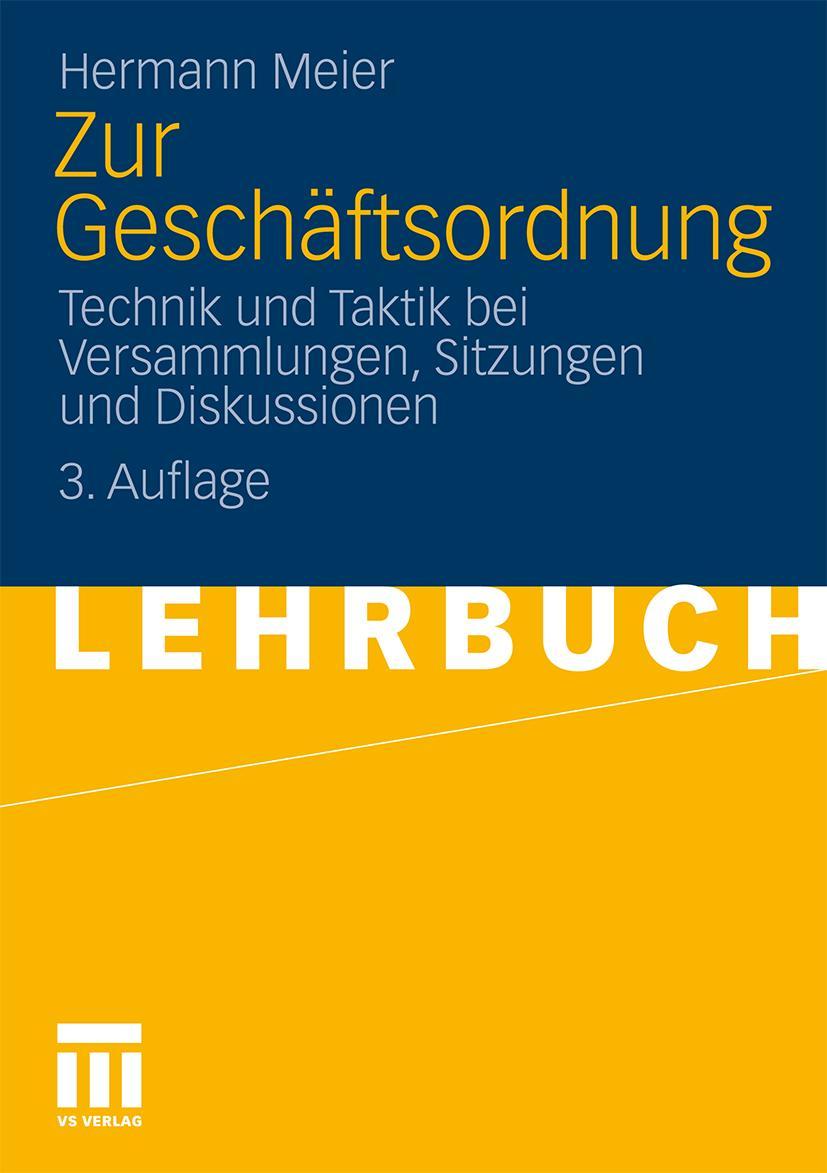 Hermann Meier

Zur Geschäftsordnung

Technik und Taktik bei Versammlungen, Sitzungen und Diskussionen

3. Auflage

LEHRBUCH

VS VERLAG